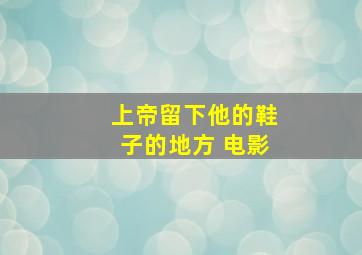 上帝留下他的鞋子的地方 电影